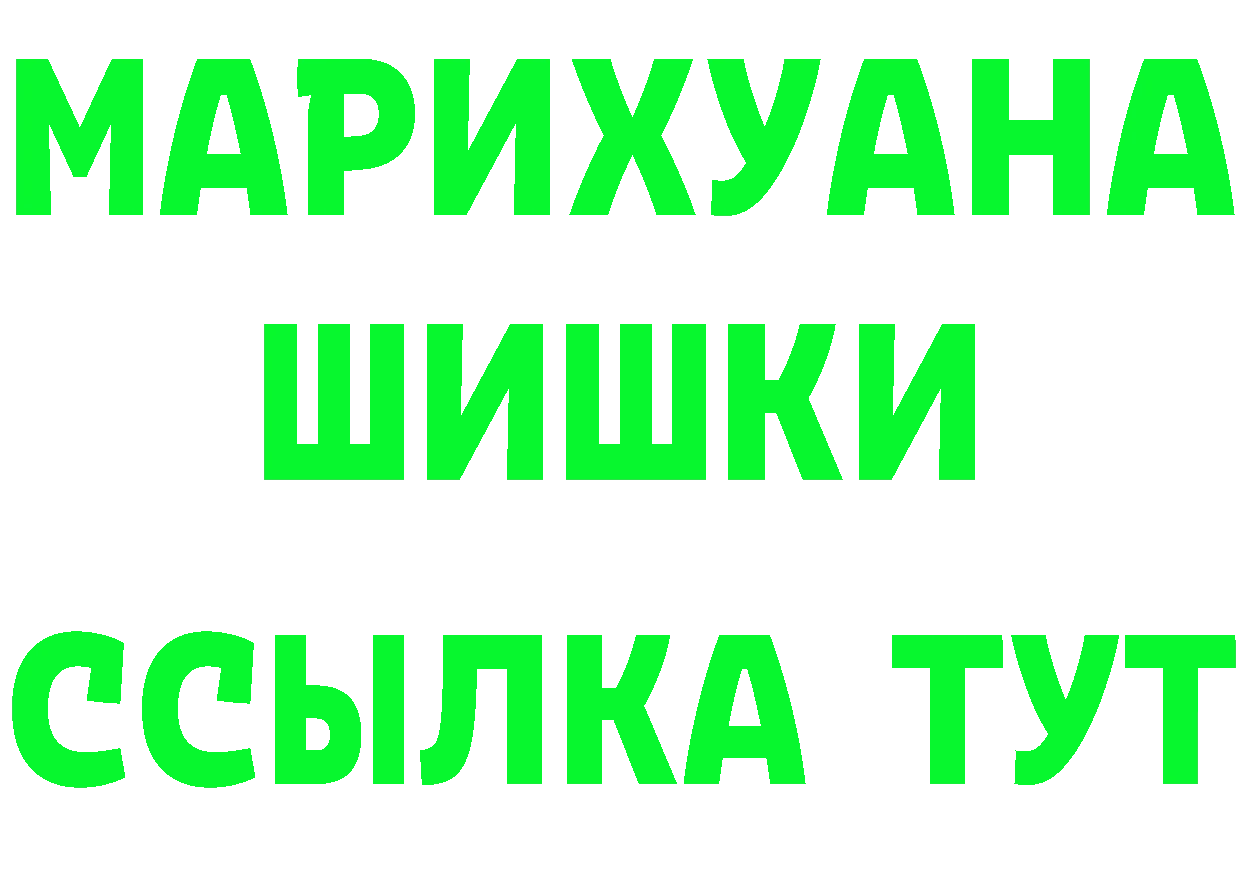 МАРИХУАНА
ШИШКИ
ССЫЛКА ТУТ